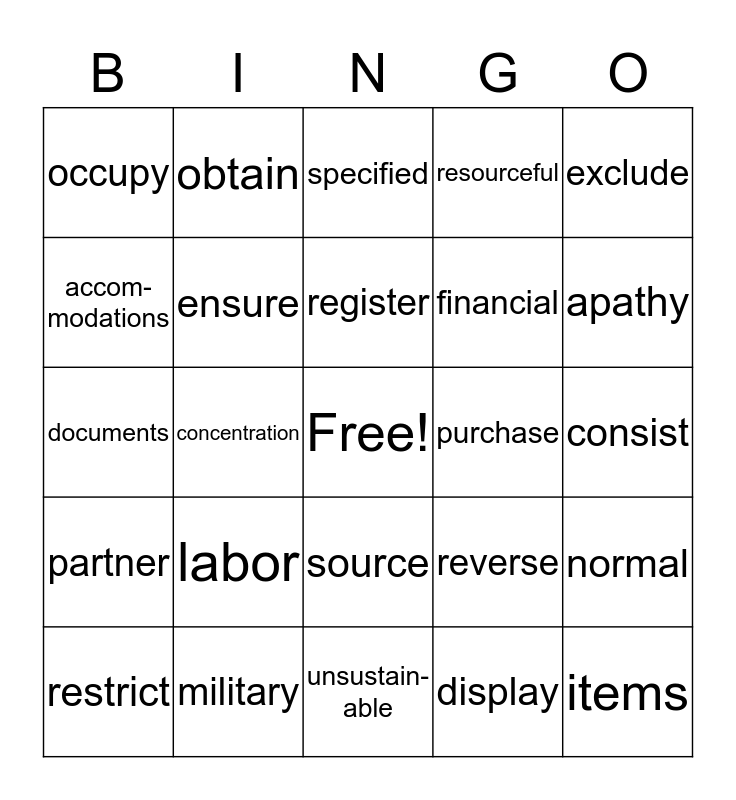 | B | I | N | G | O |
|---|---|---|---|---|
| occupy | obtain | specified | resourceful | exclude |
| accommodations | ensure | register | financial | apathy |
| documents | concentration | Free! | purchase | consist |
| partner | labor | source | reverse | normal |
| restrict | military | unsustainable | display | items |